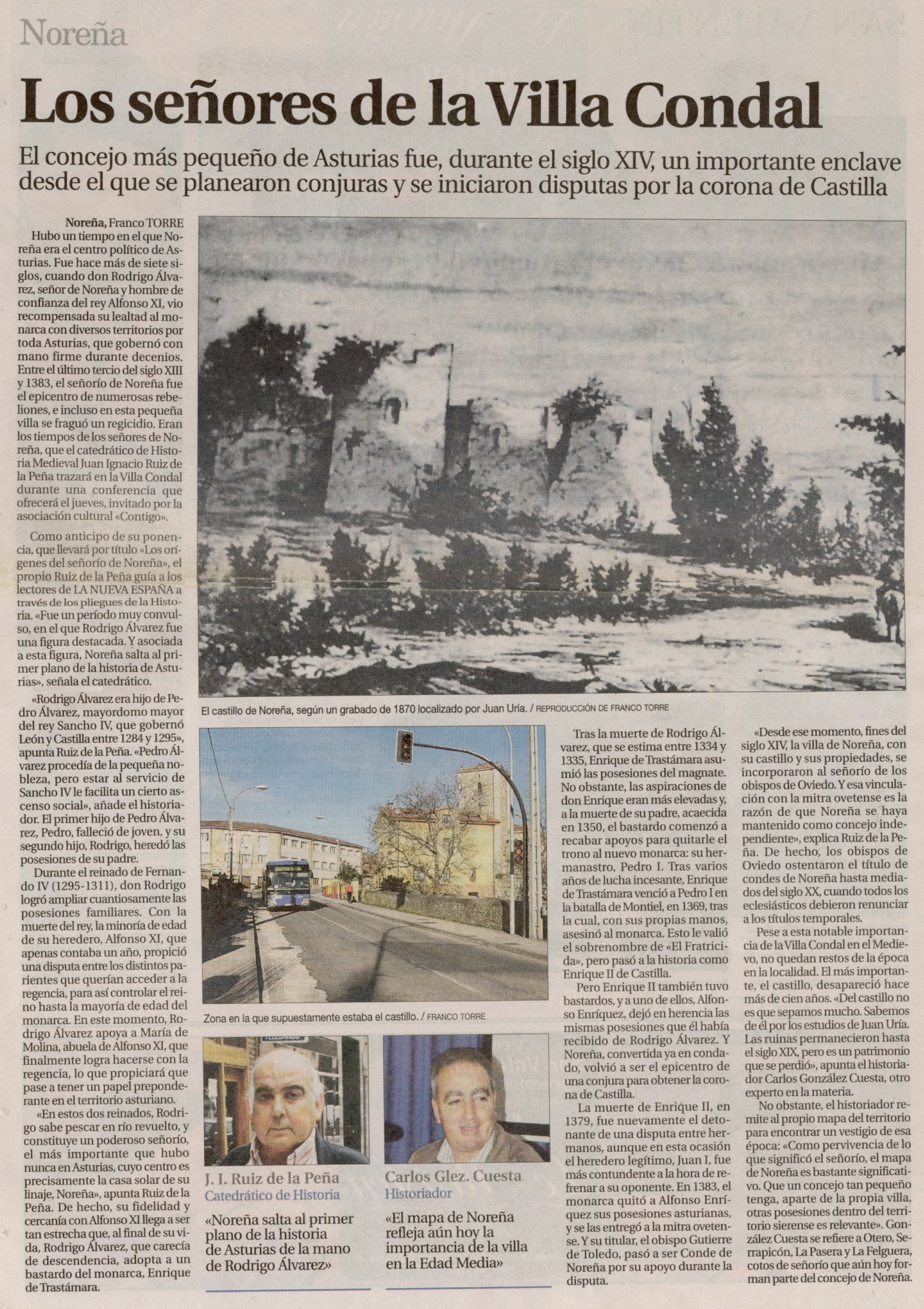 Noreña

Los señores de la Villa Condal

El concejo más pequeño de Asturias fue, durante el siglo XIV, un importante enclave desde el que se planearon conjuras y se iniciaron disputas por la corona de Castilla

Noreña, Franco TORRE
Hubo un tiempo en el que Noreña era el centro político de Asturias. Fue hace más de siete siglos, cuando don Rodrigo Álvarez, señor de Noreña y hombre de confianza del rey Alfonso XI, vio recompensada su lealtad al monarca con diversos territorios por toda Asturias, que gobernó con mano firme durante decenios. Entre el último tercio del siglo XIII y 1383, el señorío de Noreña fue el epicentro de numerosas rebeliones, e incluso en esta pequeña villa se fraguó un regicidio. Eran los tiempos de los señores de Noreña, que el catedrático de Historia Medieval Juan Ignacio Ruiz de la Peña trazará en la Villa Condal durante una conferencia que ofrecerá el jueves, invitado por la asociación cultural «Contigo».

Como anticipo de su ponencia, que llevará por título «Los orígenes del señorío de Noreña», el propio Ruiz de la Peña guía a los lectores de LA NUEVA ESPAÑA a través de los pliegues de la Historia. «Fue un período muy convulso, en el que Rodrigo Álvarez fue una figura destacada. Y asociada a esta figura, Noreña salta al primer plano de la historia de Asturias», señala el catedrático.

«Rodrigo Álvarez era hijo de Pedro Álvarez, mayordomo mayor del rey Sancho IV, que gobernó León y Castilla entre 1284 y 1295», apunta Ruiz de la Peña. «Pedro Álvarez procedía de la pequeña nobleza, pero estar al servicio de Sancho IV le facilita un cierto ascenso social», añade el historiador. El primer hijo de Pedro Álvarez, Pedro, falleció de joven, y su segundo hijo, Rodrigo, heredó las posesiones de su padre.

Durante el reinado de Fernando IV (1295-1311), don Rodrigo logró ampliar cuantiosamente las posesiones familiares. Con la muerte del rey, la minoría de edad de su heredero, Alfonso XI, que apenas contaba un año, propició una disputa entre los distintos parientes que querían acceder a la regencia, para así controlar el reino hasta la mayoría de edad del monarca. En este momento, Rodrigo Álvarez apoya a María de Molina, abuela de Alfonso XI, que finalmente logra hacerse con la regencia, lo que propiciará que pase a tener un papel preponderante en el territorio asturiano.

«En estos dos reinados, Rodrigo sabe pescar en río revuelto, y constituye un poderoso señorío, el más importante que hubo nunca en Asturias, cuyo centro es precisamente la casa solar de su linaje, Noreña», apunta Ruiz de la Peña. De hecho, su fidelidad y cercanía con Alfonso XI llega a ser tan estrecha que, al final de su vida, Rodrigo Álvarez, que carecía de descendencia, adopta a un bastardo del monarca, Enrique de Trastámara.

El castillo de Noreña, según un grabado de 1870 localizado por Juan Uría. / REPRODUCCIÓN DE FRANCO TORRE

Zona en la que supuestamente estaba el castillo. / FRANCO TORRE

J. I. Ruiz de la Peña
Catedrático de Historia
«Noreña salta al primer plano de la historia de Asturias de la mano de Rodrigo Álvarez»

Carlos Glez. Cuesta
Historiador
«El mapa de Noreña refleja aún hoy la importancia de la villa en la Edad Media»

Tras la muerte de Rodrigo Álvarez, que se estima entre 1334 y 1335, Enrique de Trastámara asumió las posesiones del magnate. No obstante, las aspiraciones de don Enrique eran más elevadas y, a la muerte de su padre, acaecida en 1350, el bastardo comenzó a recabar apoyos para quitarle el trono al nuevo monarca: su hermanastro, Pedro I. Tras varios años de lucha incesante, Enrique de Trastámara venció a Pedro I en la batalla de Montiel, en 1369, tras la cual, con sus propias manos, asesinó al monarca. Esto le valió el sobrenombre de «El Fratricida», pero pasó a la historia como Enrique II de Castilla.

Pero Enrique II también tuvo bastardos, y a uno de ellos, Alfonso Enríquez, dejó en herencia las mismas posesiones que él había recibido de Rodrigo Álvarez. Y Noreña, convertida ya en condado, volvió a ser el epicentro de una conjura para obtener la corona de Castilla.

La muerte de Enrique II, en 1379, fue nuevamente el detonante de una disputa entre hermanos, aunque en esta ocasión el heredero legítimo, Juan I, fue más contundente a la hora de refrenar a su oponente. En 1383, el monarca quitó a Alfonso Enríquez sus posesiones asturianas, y se las entregó a la mitra ovetense. Y su titular, el obispo Gutierre de Toledo, pasó a ser Conde de Noreña por su apoyo durante la disputa.

«Desde ese momento, fines del siglo XIV, la villa de Noreña, con su castillo y sus propiedades, se incorporaron al señorío de los obispos de Oviedo. Y esa vinculación con la mitra ovetense es la razón de que Noreña se haya mantenido como concejo independiente», explica Ruiz de la Peña. De hecho, los obispos de Oviedo ostentaron el título de condes de Noreña hasta mediados del siglo XX, cuando todos los eclesiásticos debieron renunciar a los títulos temporales.

Pese a esta notable importancia de la Villa Condal en el Medievo, no quedan restos de la época en la localidad. El más importante, el castillo, desapareció hace más de cien años. «Del castillo no es que sepamos mucho. Sabemos de él por los estudios de Juan Uría. Las ruinas permanecieron hasta el siglo XIX, pero es un patrimonio que se perdió», apunta el historiador Carlos González Cuesta, otro experto en la materia.

No obstante, el historiador remite al propio mapa del territorio para encontrar un vestigio de esa época: «Como pervivencia de lo que significó el señorío, el mapa de Noreña es bastante significativo. Que un concejo tan pequeño tenga, aparte de la propia villa, otras posesiones dentro del territorio sierense es relevante». González Cuesta se refiere a Otero, Serrapicón, La Pasera y La Felguera, cotos de señorío que aún hoy forman parte del concejo de Noreña.